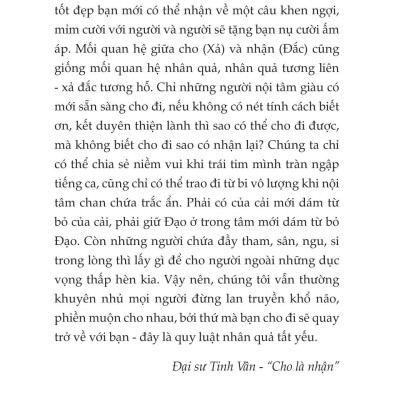 tốt đẹp bạn mới có thể nhận về một câu khen ngợi, mỉm cười với người và người sẽ tặng bạn nụ cười ấm áp. Mối quan hệ giữa cho (Xả) và nhận (Đắc) cũng giống mối quan hệ nhân quả, nhân quả tương liên - xả đắc tương hỗ. Chỉ những người nội tâm giàu có mới sẵn sàng cho đi, nếu không có nét tính cách biết ơn, kết duyên thiện lành thì sao có thể cho đi được, mà không biết cho đi sao có nhận lại? Chúng ta chỉ có thể chia sẻ niềm vui khi trái tim mình tràn ngập tiếng ca, cũng chỉ có thể trao đi từ bi vô lượng khi nội tâm chan chứa trắc ẩn. Phải có của cải mới dám từ bỏ của cải, phải giữ Đạo ở trong tâm mới dám từ bỏ Đạo. Còn những người chứa đầy tham, sân, ngu, si trong lòng thì lấy gì để cho người ngoài những dục vọng thấp hèn kia. Vậy nên, chúng tôi vẫn thường khuyên nhủ mọi người đừng lan truyền khổ não, phiền muộn cho nhau, bởi thứ mà bạn cho đi sẽ quay trở về với bạn - đây là quy luật nhân quả tất yếu.

Đại sư Tinh Vân - "Cho là nhận"